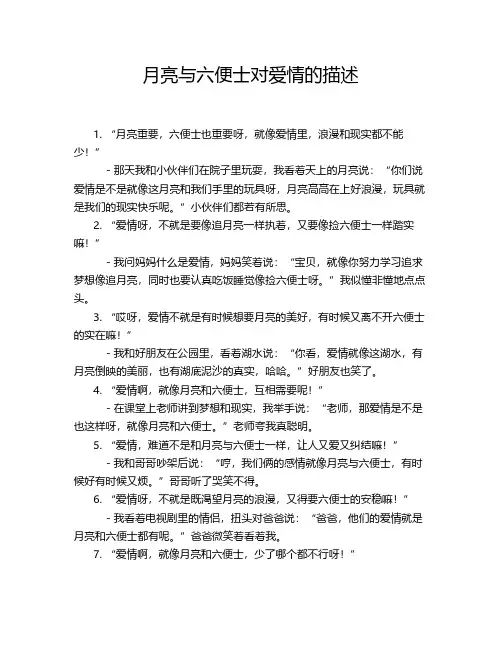 月亮与六便士对爱情的描述

1. “月亮重要，六便士也重要呀，就像爱情里，浪漫和现实都不能少！”

- 那天我和小伙伴们在院子里玩耍，我看着天上的月亮说：“你们说爱情是不是就像这月亮和我们手里的玩具呀，月亮高高在上好浪漫，玩具就是我们的现实快乐呢。”小伙伴们都若有所思。

2. “爱情呀，不就是要像追月亮一样执着，又要像捡六便士一样踏实嘛！”

- 我问妈妈什么是爱情，妈妈笑着说：“宝贝，就像你努力学习追求梦想像追月亮，同时也要认真吃饭睡觉像捡六便士呀。”我似懂非懂地点点头。

3. “哎呀，爱情不就是有时候想要月亮的美好，有时候又离不开六便士的实在嘛！”

- 我和好朋友在公园里，看着湖水说：“你看，爱情就像这湖水，有月亮倒映的美丽，也有湖底泥沙的真实，哈哈。”好朋友也笑了。

4. “爱情啊，就像月亮和六便士，互相需要呢！”

- 在课堂上老师讲到梦想和现实，我举手说：“老师，那爱情是不是也这样呀，就像月亮和六便士。”老师夸我真聪明。

5. “爱情，难道不是和月亮与六便士一样，让人又爱又纠结嘛！”

- 我和哥哥吵架后说：“哼，我们俩的感情就像月亮与六便士，有时候好有时候又烦。”哥哥听了哭笑不得。

6. “爱情呀，不就是既渴望月亮的浪漫，又得要六便士的安稳嘛！”

- 我看着电视剧里的情侣，扭头对爸爸说：“爸爸，他们的爱情就是月亮和六便士都有呢。”爸爸微笑着看着我。

7. “爱情啊，就像月亮和六便士，少了哪个都不行呀！”